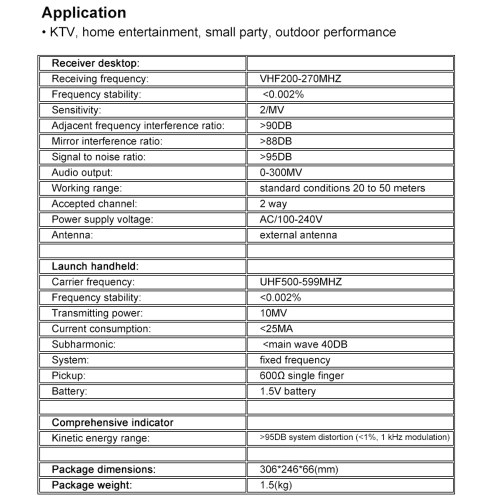 Application
• KTV, home entertainment, small party, outdoor performance

| Receiver desktop: | |
|---|---|
| Receiving frequency: | VHF200-270MHZ |
| Frequency stability: | <0.002% |
| Sensitivity: | 2/MV |
| Adjacent frequency interference ratio: | >90DB |
| Mirror interference ratio: | >88DB |
| Signal to noise ratio: | >95DB |
| Audio output: | 0-300MV |
| Working range: | standard conditions 20 to 50 meters |
| Accepted channel: | 2 way |
| Power supply voltage: | AC/100-240V |
| Antenna: | external antenna |
| | |
| Launch handheld: | |
| Carrier frequency: | UHF500-599MHZ |
| Frequency stability: | <0.002% |
| Transmitting power: | 10MV |
| Current consumption: | <25MA |
| Subharmonic: | <main wave 40DB |
| System: | fixed frequency |
| Pickup: | 600Ω single finger |
| Battery: | 1.5V battery |
| | |
| Comprehensive indicator | |
| Kinetic energy range: | >95DB system distortion (<1%, 1 kHz modulation) |
| | |
| Package dimensions: | 306*246*66(mm) |
| Package weight: | 1.5(kg) |